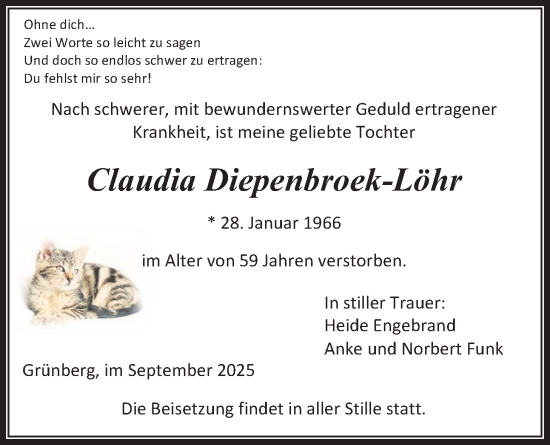 Ohne dich...
Zwei Worte so leicht zu sagen
Und doch so endlos schwer zu ertragen:
Du fehlst mir so sehr!

Nach schwerer, mit bewundernswerter Geduld ertragener Krankheit, ist meine geliebte Tochter

Claudia Diepenbroek-Löhr

* 28. Januar 1966

im Alter von 59 Jahren verstorben.

In stiller Trauer:
Heide Engebrand
Anke und Norbert Funk

Grünberg, im September 2025

Die Beisetzung findet in aller Stille statt.